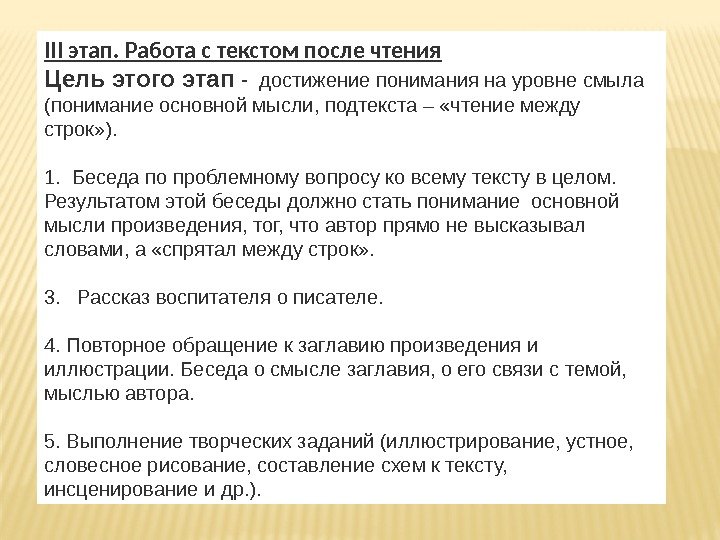 III этап. Работа с текстом после чтения
Цель этого этап - достижение понимания на уровне смыла (понимание основной мысли, подтекста – «чтение между строк»).

1. Беседа по проблемному вопросу ко всему тексту в целом. Результатом этой беседы должно стать понимание основной мысли произведения, тог, что автор прямо не высказывал словами, а «спрятал между строк».

3. Рассказ воспитателя о писателе.

4. Повторное обращение к заглавию произведения и иллюстрации. Беседа о смысле заглавия, о его связи с темой, мыслью автора.

5. Выполнение творческих заданий (иллюстрирование, устное, словесное рисование, составление схем к тексту, инсценирование и др.).